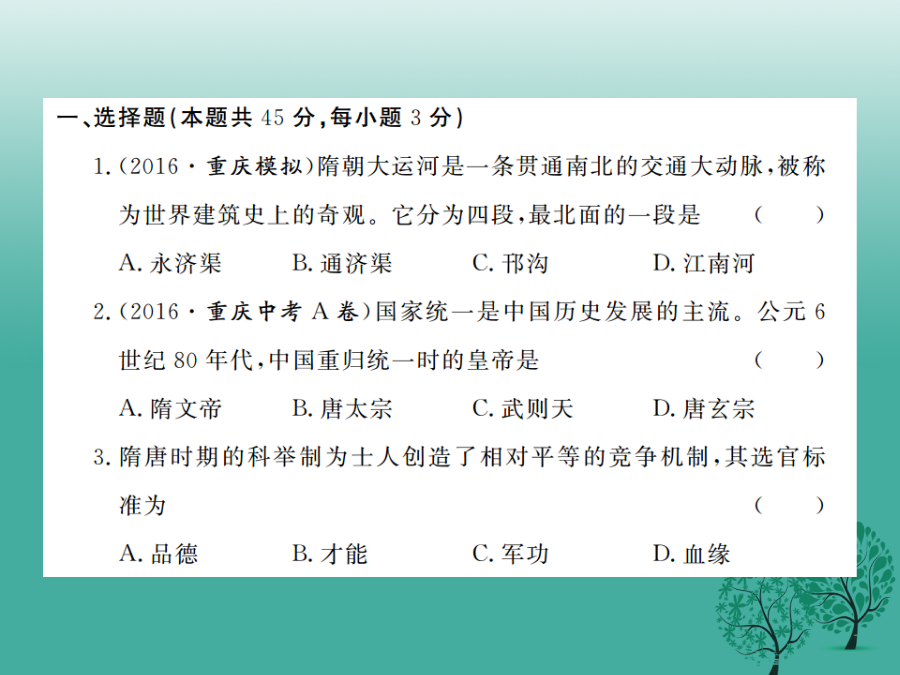 一、选择题(本题共45分,每小题3分)

1.(2016·重庆模拟)隋朝大运河是一条贯通南北的交通大动脉,被称为世界建筑史上的奇观。它分为四段,最北面的一段是 ( )

A.永济渠 B.通济渠 C.邗沟 D.江南河

2.(2016·重庆中考A卷)国家统一是中国历史发展的主流。公元6世纪80年代,中国重归统一时的皇帝是 ( )

A.隋文帝 B.唐太宗 C.武则天 D.唐玄宗

3.隋唐时期的科举制为士人创造了相对平等的竞争机制,其选官标准为 ( )

A.品德 B.才能 C.军功 D.血缘